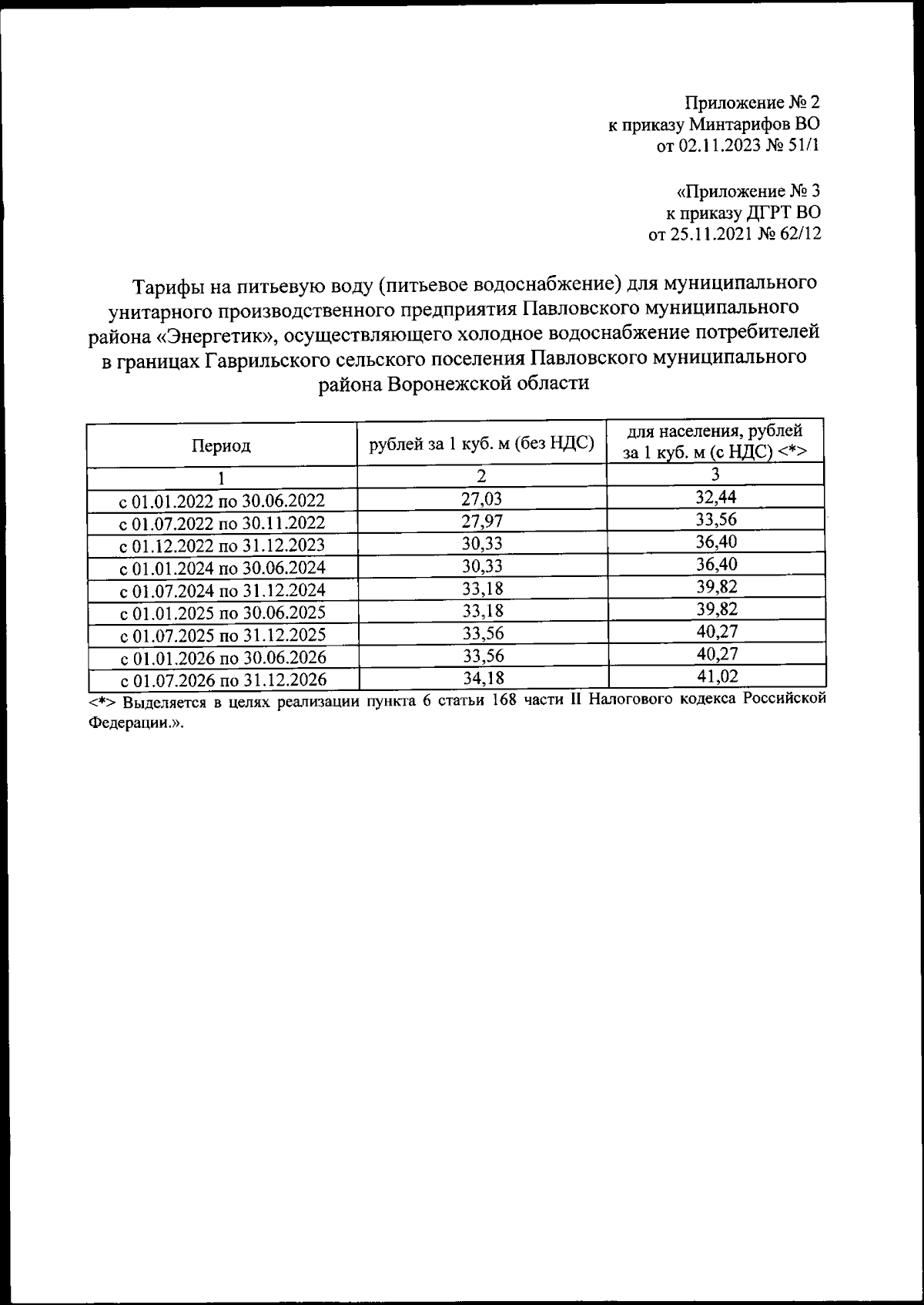 Приложение № 2
к приказу Минтарифов ВО
от 02.11.2023 № 51/1

«Приложение № 3
к приказу ДГРТ ВО
от 25.11.2021 № 62/12

Тарифы на питьевую воду (питьевое водоснабжение) для муниципального унитарного производственного предприятия Павловского муниципального района «Энергетик», осуществляющего холодное водоснабжение потребителей в границах Гаврильского сельского поселения Павловского муниципального района Воронежской области

| Период | рублей за 1 куб. м (без НДС) | для населения, рублей за 1 куб. м (с НДС) <*> |
|---|---|---|
| 1 | 2 | 3 |
| с 01.01.2022 по 30.06.2022 | 27,03 | 32,44 |
| с 01.07.2022 по 30.11.2022 | 27,97 | 33,56 |
| с 01.12.2022 по 31.12.2023 | 30,33 | 36,40 |
| с 01.01.2024 по 30.06.2024 | 30,33 | 36,40 |
| с 01.07.2024 по 31.12.2024 | 33,18 | 39,82 |
| с 01.01.2025 по 30.06.2025 | 33,18 | 39,82 |
| с 01.07.2025 по 31.12.2025 | 33,56 | 40,27 |
| с 01.01.2026 по 30.06.2026 | 33,56 | 40,27 |
| с 01.07.2026 по 31.12.2026 | 34,18 | 41,02 |

<*> Выделяется в целях реализации пункта 6 статьи 168 части II Налогового кодекса Российской Федерации.».